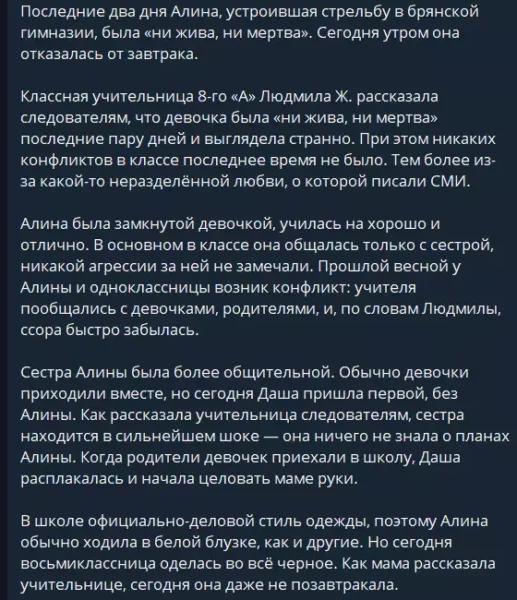 Последние два дня Алина, устроившая стрельбу в брянской гимназии, была «ни жива, ни мертва». Сегодня утром она отказалась от завтрака.

Классная учительница 8-го «А» Людмила Ж. рассказала следователям, что девочка была «ни жива, ни мертва» последние пару дней и выглядела странно. При этом никаких конфликтов в классе последнее время не было. Тем более из-за какой-то неразделённой любви, о которой писали СМИ.

Алина была замкнутой девочкой, училась на хорошо и отлично. В основном в классе она общалась только с сестрой, никакой агрессии за ней не замечали. Прошлой весной у Алины и одноклассницы возник конфликт: учителя пообщались с девочками, родителями, и, по словам Людмилы, ссора быстро забылась.

Сестра Алины была более общительной. Обычно девочки приходили вместе, но сегодня Даша пришла первой, без Алины. Как рассказала учительница следователям, сестра находится в сильнейшем шоке — она ничего не знала о планах Алины. Когда родители девочек приехали в школу, Даша расплакалась и начала целовать маме руки.

В школе официально-деловой стиль одежды, поэтому Алина обычно ходила в белой блузке, как и другие. Но сегодня восьмиклассница оделась во всё черное. Как мама рассказала учительнице, сегодня она даже не позавтракала.